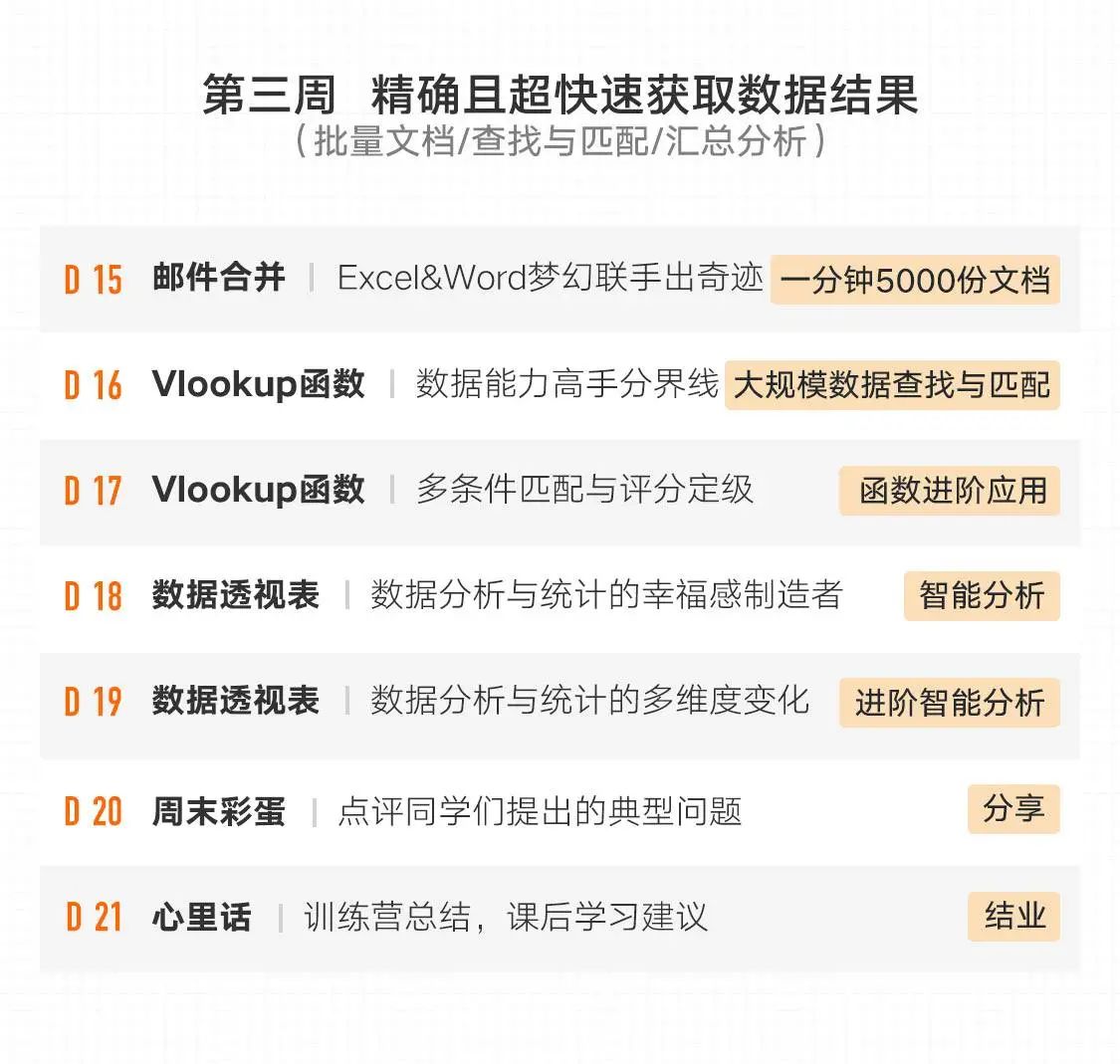 第三周 精确且超快速获取数据结果
（批量文档/查找与匹配/汇总分析）

D 15 邮件合并 | Excel&Word梦幻联手出奇迹 一分钟5000份文档

D 16 Vlookup函数 | 数据能力高手分界线 大规模数据查找与匹配

D 17 Vlookup函数 | 多条件匹配与评分定级 函数进阶应用

D 18 数据透视表 | 数据分析与统计的幸福感制造者 智能分析

D 19 数据透视表 | 数据分析与统计的多维度变化 进阶智能分析

D 20 周末彩蛋 | 点评同学们提出的典型问题 分享

D 21 心里话 | 训练营总结，课后学习建议 结业